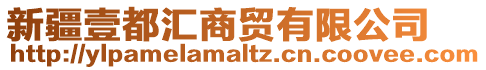 新疆壹都汇商贸有限公司
http://ylpamelamaltz.cn.coovee.com